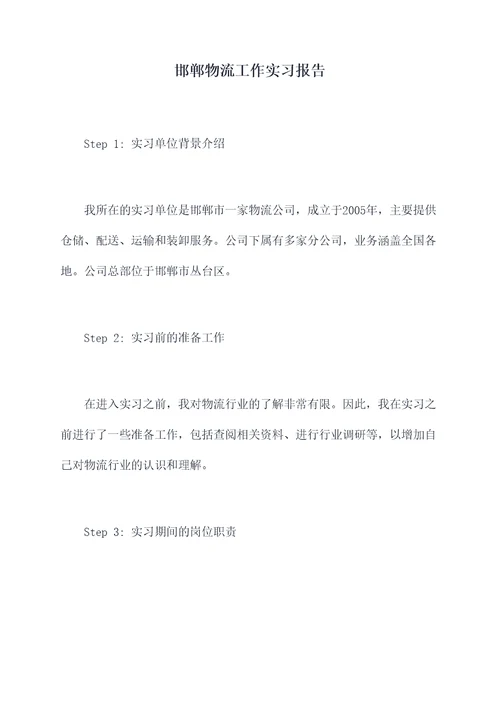 邯郸物流工作实习报告

Step 1: 实习单位背景介绍

我所在的实习单位是邯郸市一家物流公司，成立于2005年，主要提供仓储、配送、运输和装卸服务。公司下属有多家分公司，业务涵盖全国各地。公司总部位于邯郸市丛台区。

Step 2: 实习前的准备工作

在进入实习之前，我对物流行业的了解非常有限。因此，我在实习之前进行了一些准备工作，包括查阅相关资料、进行行业调研等，以增加自己对物流行业的认识和理解。

Step 3: 实习期间的岗位职责